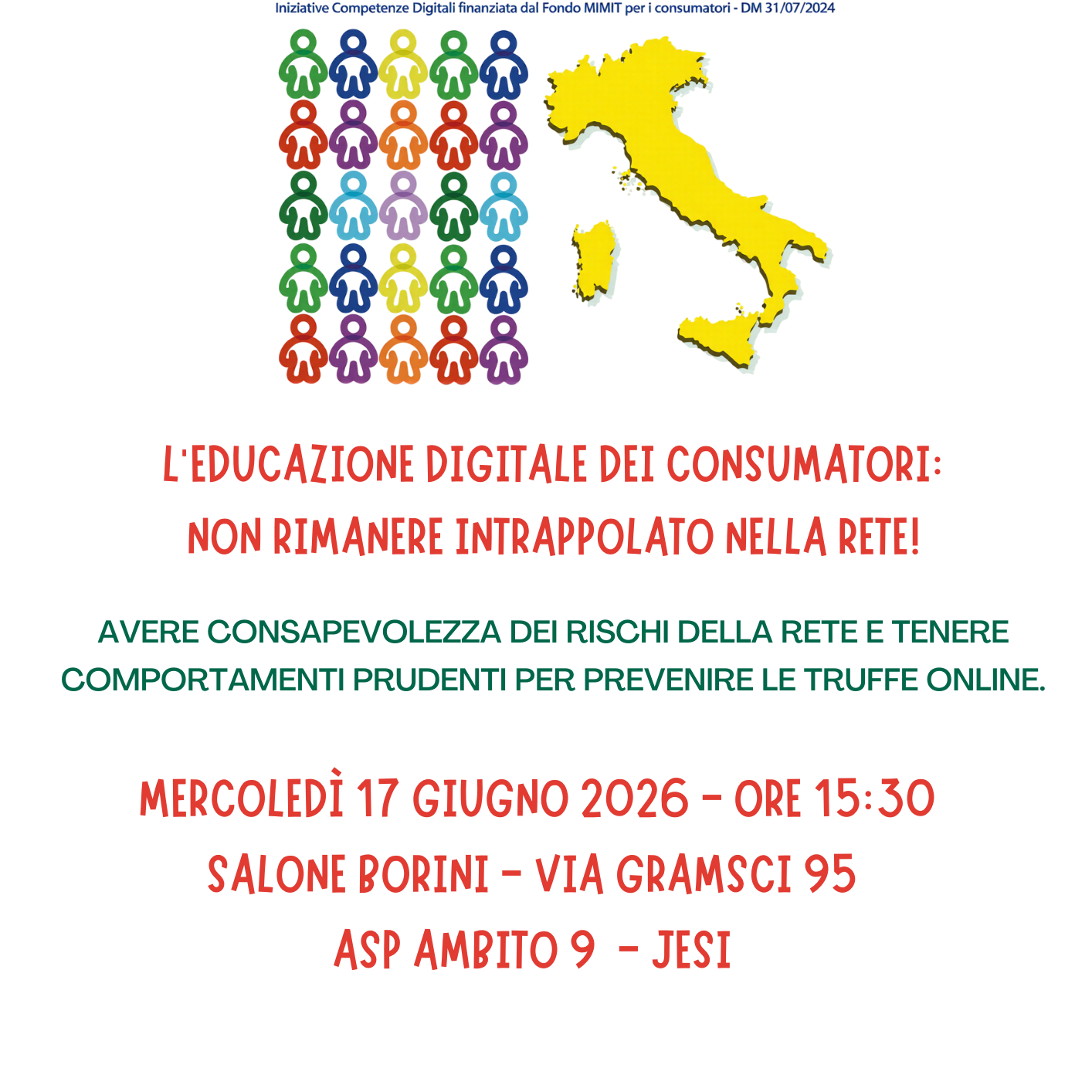 Iniziative Competenze Digitali finanziata dal Fondo MIMIT per i consumatori - DM 31/07/2024

L'EDUCAZIONE DIGITALE DEI CONSUMATORI:
NON RIMANERE INTRAPPOLATO NELLA RETE!

AVERE CONSAPEVOLEZZA DEI RISCHI DELLA RETE E TENERE COMPORTAMENTI PRUDENTI PER PREVENIRE LE TRUFFE ONLINE.

MERCOLEDÌ 17 GIUGNO 2026 - ORE 15:30
SALONE BORINI - VIA GRAMSCI 95
ASP AMBITO 9 - JESI